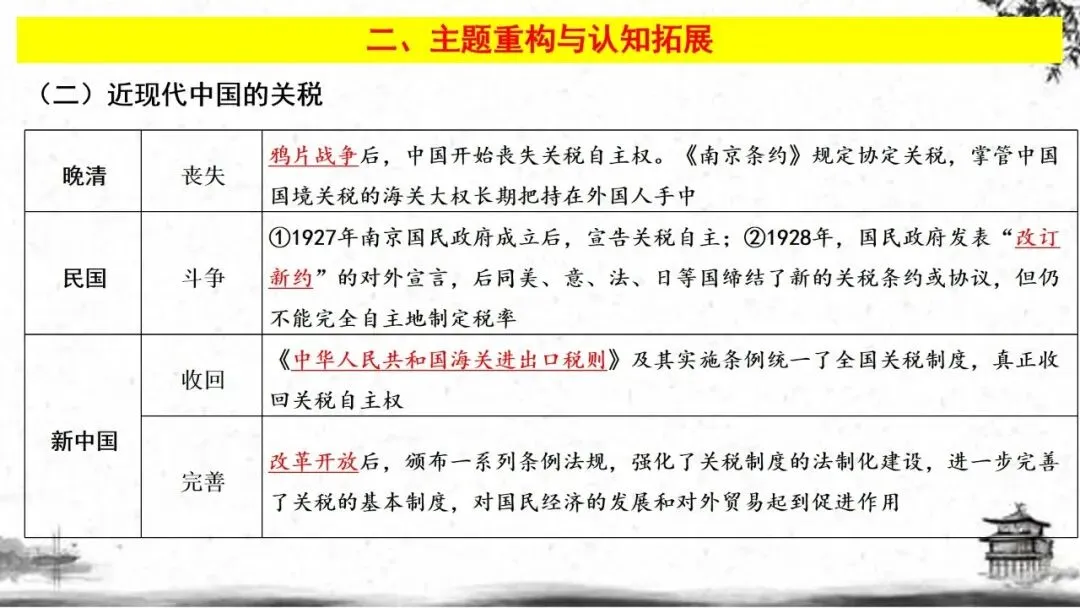 二、主题重构与认知拓展

（二）近现代中国的关税

| 晚清 | 丧失 | 鸦片战争后，中国开始丧失关税自主权。《南京条约》规定协定关税，掌管中国国境关税的海关大权长期把持在外国人手中 |
|---|---|---|
| 民国 | 斗争 | ①1927年南京国民政府成立后，宣告关税自主；②1928年，国民政府发表“改订新约”的对外宣言，后同美、意、法、日等国缔结了新的关税条约或协议，但仍不能完全自主地制定税率 |
| 新中国 | 收回 | 《中华人民共和国海关进出口税则》及其实施条例统一了全国关税制度，真正收回关税自主权 |
|  | 完善 | 改革开放后，颁布一系列条例法规，强化了关税制度的法制化建设，进一步完善了关税的基本制度，对国民经济的发展和对外贸易起到促进作用 |